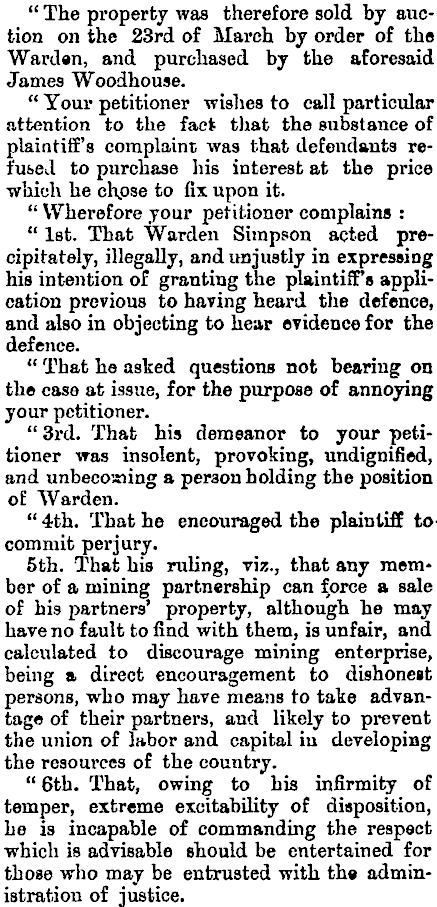 "The property was therefore sold by auction on the 23rd of March by order of the Warden, and purchased by the aforesaid James Woodhouse.

"Your petitioner wishes to call particular attention to the fact that the substance of plaintiff's complaint was that defendants refused to purchase his interest at the price which he chose to fix upon it.

"Wherefore your petitioner complains :

"1st. That Warden Simpson acted precipitately, illegally, and unjustly in expressing his intention of granting the plaintiff's application previous to having heard the defence, and also in objecting to hear evidence for the defence.

"That he asked questions not bearing on the case at issue, for the purpose of annoying your petitioner.

"3rd. That his demeanor to your petitioner was insolent, provoking, undignified, and unbecoming a person holding the position of Warden.

"4th. That he encouraged the plaintiff to commit perjury.

5th. That his ruling, viz., that any member of a mining partnership can force a sale of his partners' property, although he may have no fault to find with them, is unfair, and calculated to discourage mining enterprise, being a direct encouragement to dishonest persons, who may have means to take advantage of their partners, and likely to prevent the union of labor and capital in developing the resources of the country.

"6th. That, owing to his infirmity of temper, extreme excitability of disposition, he is incapable of commanding the respect which is advisable should be entertained for those who may be entrusted with the administration of justice.